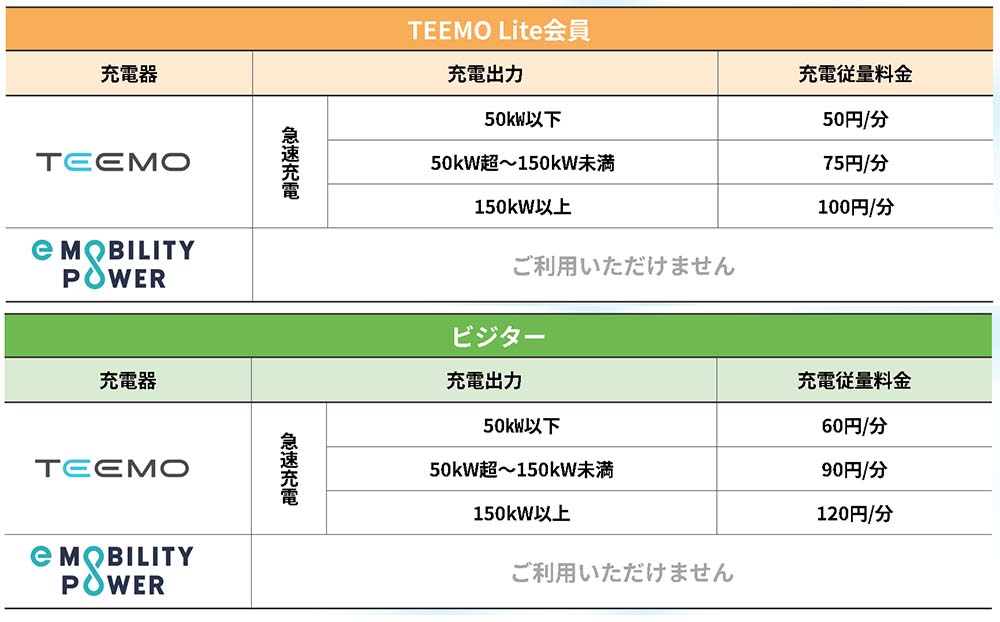 TEEMO Lite会員

| 充電器 | 充電出力 | | 充電従量料金 |
|---|---|---|---|
| TEEMO | 急速充電 | 50kW以下 | 50円/分 |
| | | 50kW超～150kW未満 | 75円/分 |
| | | 150kW以上 | 100円/分 |
| e MOBILITY POWER | ご利用いただけません | | |

ビジター

| 充電器 | 充電出力 | | 充電従量料金 |
|---|---|---|---|
| TEEMO | 急速充電 | 50kW以下 | 60円/分 |
| | | 50kW超～150kW未満 | 90円/分 |
| | | 150kW以上 | 120円/分 |
| e MOBILITY POWER | ご利用いただけません | | |